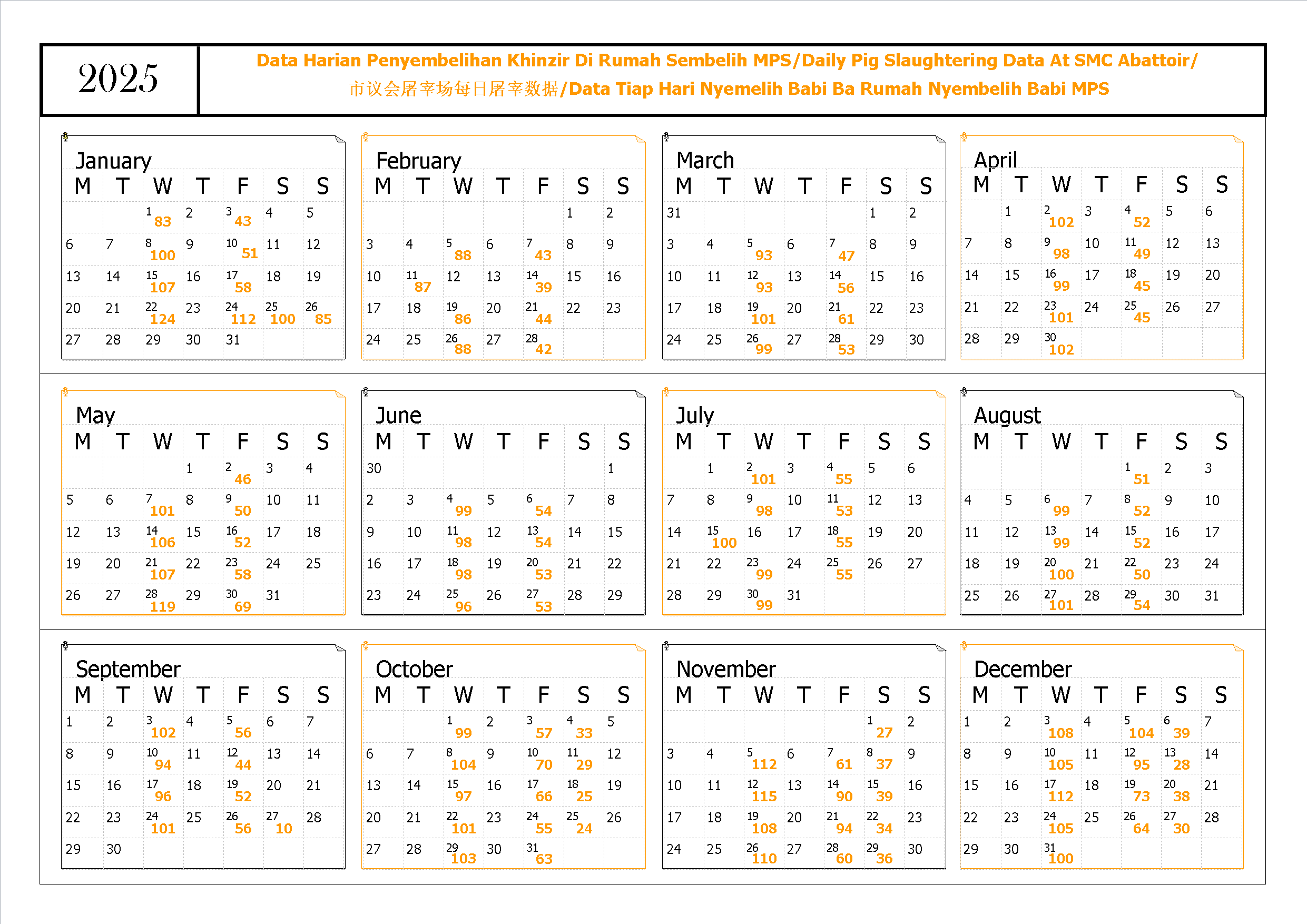 2025

Data Harian Penyembelihan Khinzir Di Rumah Sembelih MPS/Daily Pig Slaughtering Data At SMC Abattoir/ 市议会屠宰场每日屠宰数据/Data Tiap Hari Nyemelih Babi Ba Rumah Nyembelih Babi MPS

January

| M | T | W | T | F | S | S |
|---|---|---|---|---|---|---|
| | | 1 83 | 2 | 3 43 | 4 | 5 |
| 6 | 7 | 8 100 | 9 | 10 51 | 11 | 12 |
| 13 | 14 | 15 107 | 16 | 17 58 | 18 | 19 |
| 20 | 21 | 22 124 | 23 | 24 112 | 25 100 | 26 85 |
| 27 | 28 | 29 | 30 | 31 | | |

February

| M | T | W | T | F | S | S |
|---|---|---|---|---|---|---|
| | | | | | 1 | 2 |
| 3 | 4 | 5 88 | 6 | 7 43 | 8 | 9 |
| 10 | 11 87 | 12 | 13 | 14 39 | 15 | 16 |
| 17 | 18 | 19 86 | 20 | 21 44 | 22 | 23 |
| 24 | 25 | 26 88 | 27 | 28 42 | | |

March

| M | T | W | T | F | S | S |
|---|---|---|---|---|---|---|
| 31 | | | | | 1 | 2 |
| 3 | 4 | 5 93 | 6 | 7 47 | 8 | 9 |
| 10 | 11 | 12 93 | 13 | 14 56 | 15 | 16 |
| 17 | 18 | 19 101 | 20 | 21 61 | 22 | 23 |
| 24 | 25 | 26 99 | 27 | 28 53 | 29 | 30 |

April

| M | T | W | T | F | S | S |
|---|---|---|---|---|---|---|
| | 1 | 2 102 | 3 | 4 52 | 5 | 6 |
| 7 | 8 | 9 98 | 10 | 11 49 | 12 | 13 |
| 14 | 15 | 16 99 | 17 | 18 45 | 19 | 20 |
| 21 | 22 | 23 101 | 24 | 25 45 | 26 | 27 |
| 28 | 29 | 30 102 | | | | |

May

| M | T | W | T | F | S | S |
|---|---|---|---|---|---|---|
| | | | 1 | 2 46 | 3 | 4 |
| 5 | 6 | 7 101 | 8 | 9 50 | 10 | 11 |
| 12 | 13 | 14 106 | 15 | 16 52 | 17 | 18 |
| 19 | 20 | 21 107 | 22 | 23 58 | 24 | 25 |
| 26 | 27 | 28 119 | 29 | 30 69 | 31 | |

June

| M | T | W | T | F | S | S |
|---|---|---|---|---|---|---|
| 30 | | | | | | 1 |
| 2 | 3 | 4 99 | 5 | 6 54 | 7 | 8 |
| 9 | 10 | 11 98 | 12 | 13 54 | 14 | 15 |
| 16 | 17 | 18 98 | 19 | 20 53 | 21 | 22 |
| 23 | 24 | 25 96 | 26 | 27 53 | 28 | 29 |

July

| M | T | W | T | F | S | S |
|---|---|---|---|---|---|---|
| | 1 | 2 101 | 3 | 4 55 | 5 | 6 |
| 7 | 8 | 9 98 | 10 | 11 53 | 12 | 13 |
| 14 | 15 100 | 16 | 17 | 18 55 | 19 | 20 |
| 21 | 22 | 23 99 | 24 | 25 55 | 26 | 27 |
| 28 | 29 | 30 99 | 31 | | | |

August

| M | T | W | T | F | S | S |
|---|---|---|---|---|---|---|
| | | | | 1 51 | 2 | 3 |
| 4 | 5 | 6 99 | 7 | 8 52 | 9 | 10 |
| 11 | 12 | 13 99 | 14 | 15 52 | 16 | 17 |
| 18 | 19 | 20 100 | 21 | 22 50 | 23 | 24 |
| 25 | 26 | 27 101 | 28 | 29 54 | 30 | 31 |

September

| M | T | W | T | F | S | S |
|---|---|---|---|---|---|---|
| 1 | 2 | 3 102 | 4 | 5 56 | 6 | 7 |
| 8 | 9 | 10 94 | 11 | 12 44 | 13 | 14 |
| 15 | 16 | 17 96 | 18 | 19 52 | 20 | 21 |
| 22 | 23 | 24 101 | 25 | 26 56 | 27 10 | 28 |
| 29 | 30 | | | | | |

October

| M | T | W | T | F | S | S |
|---|---|---|---|---|---|---|
| | | 1 99 | 2 | 3 57 | 4 33 | 5 |
| 6 | 7 | 8 104 | 9 | 10 70 | 11 29 | 12 |
| 13 | 14 | 15 97 | 16 | 17 66 | 18 25 | 19 |
| 20 | 21 | 22 101 | 23 | 24 55 | 25 24 | 26 |
| 27 | 28 | 29 103 | 30 | 31 63 | | |

November

| M | T | W | T | F | S | S |
|---|---|---|---|---|---|---|
| | | | | | 1 27 | 2 |
| 3 | 4 | 5 112 | 6 | 7 61 | 8 37 | 9 |
| 10 | 11 | 12 115 | 13 | 14 90 | 15 39 | 16 |
| 17 | 18 | 19 108 | 20 | 21 94 | 22 34 | 23 |
| 24 | 25 | 26 110 | 27 | 28 60 | 29 36 | 30 |

December

| M | T | W | T | F | S | S |
|---|---|---|---|---|---|---|
| 1 | 2 | 3 108 | 4 | 5 104 | 6 39 | 7 |
| 8 | 9 | 10 105 | 11 | 12 95 | 13 28 | 14 |
| 15 | 16 | 17 112 | 18 | 19 73 | 20 38 | 21 |
| 22 | 23 | 24 105 | 25 | 26 64 | 27 30 | 28 |
| 29 | 30 | 31 100 | | | | |